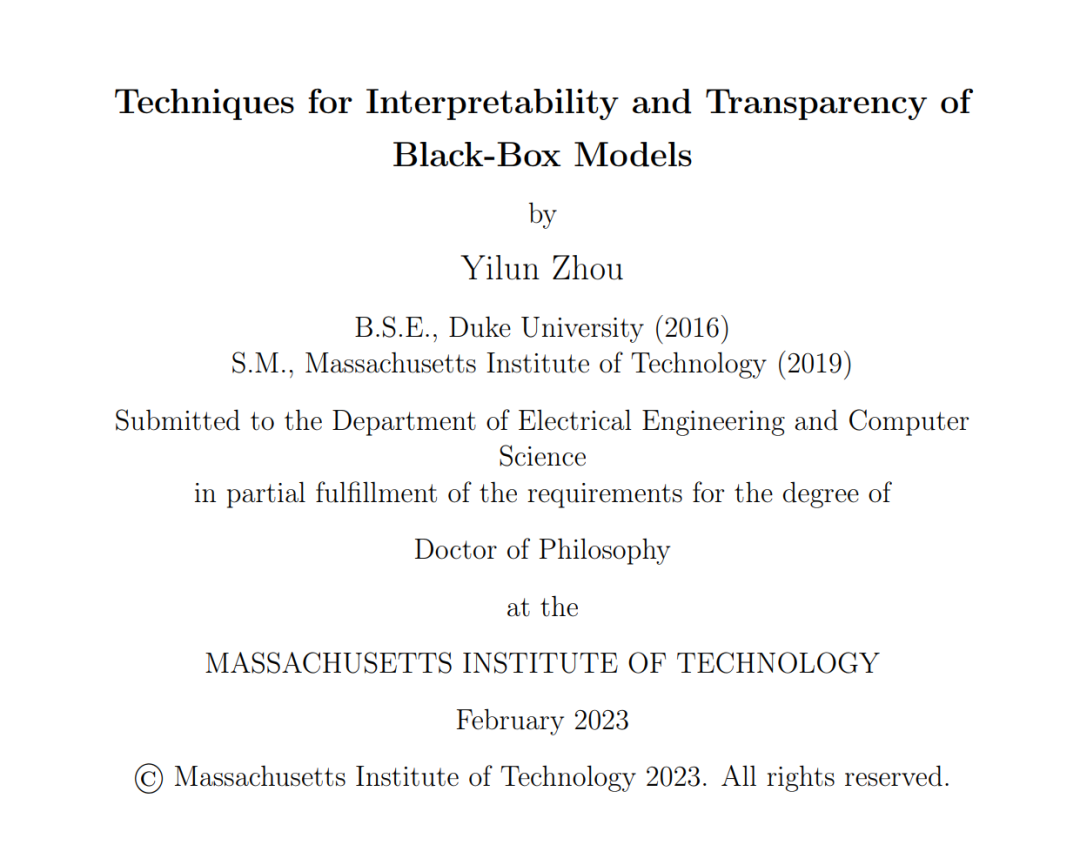 Techniques for Interpretability and Transparency of Black-Box Models

by

Yilun Zhou

B.S.E., Duke University (2016)
S.M., Massachusetts Institute of Technology (2019)

Submitted to the Department of Electrical Engineering and Computer Science
in partial fulfillment of the requirements for the degree of

Doctor of Philosophy

at the

MASSACHUSETTS INSTITUTE OF TECHNOLOGY

February 2023

© Massachusetts Institute of Technology 2023. All rights reserved.